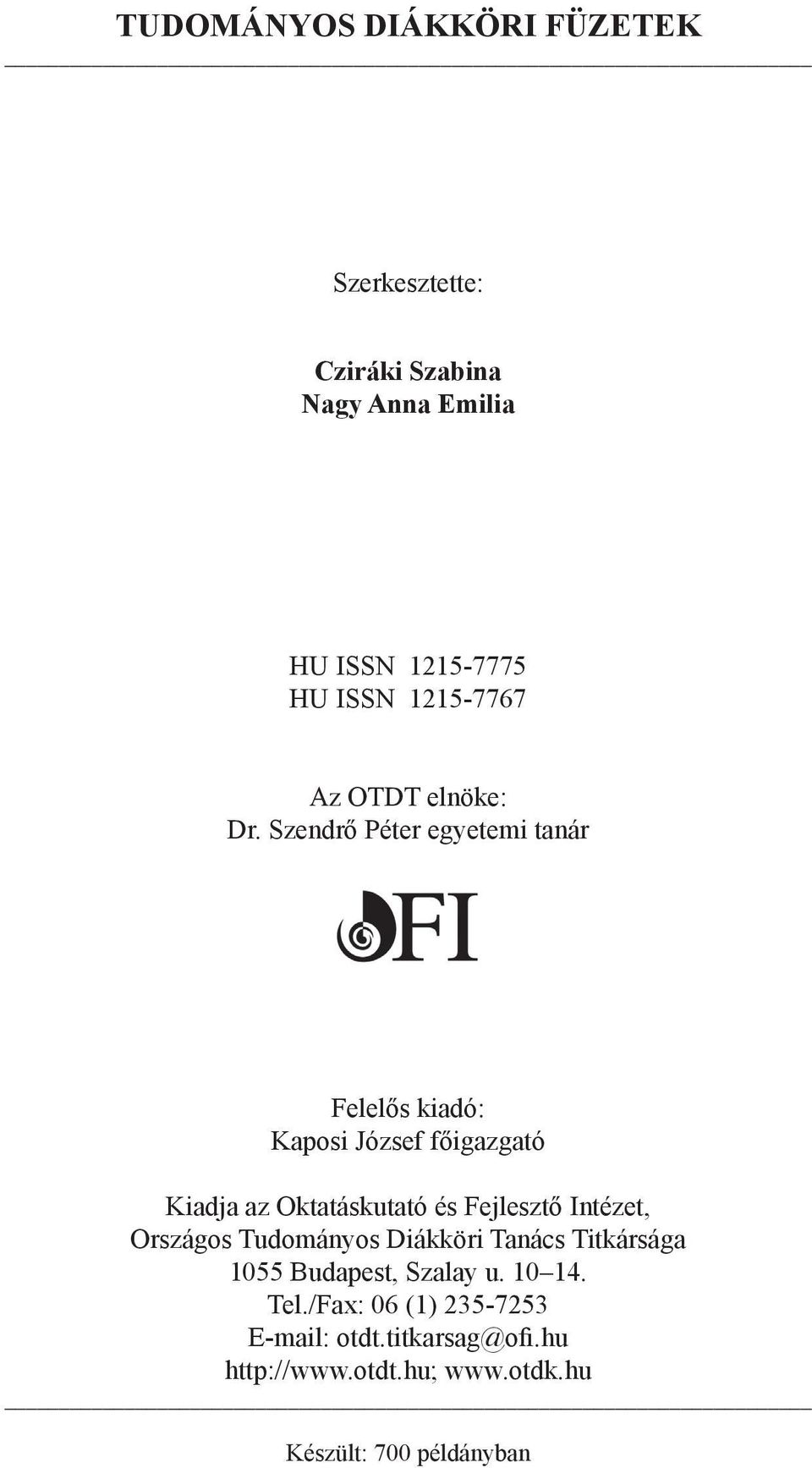 TUDOMÁNYOS DIÁKKÖRI FÜZETEK

Szerkesztette:

Cziráki Szabina
Nagy Anna Emilia

HU ISSN 1215-7775
HU ISSN 1215-7767

Az OTDT elnöke:
Dr. Szendrő Péter egyetemi tanár

OFI

Felelős kiadó:
Kaposi József főigazgató

Kiadja az Oktatáskutató és Fejlesztő Intézet,
Országos Tudományos Diákköri Tanács Titkársága
1055 Budapest, Szalay u. 10–14.
Tel./Fax: 06 (1) 235-7253
E-mail: otdt.titkarsag@ofi.hu
http://www.otdt.hu; www.otdk.hu

Készült: 700 példányban